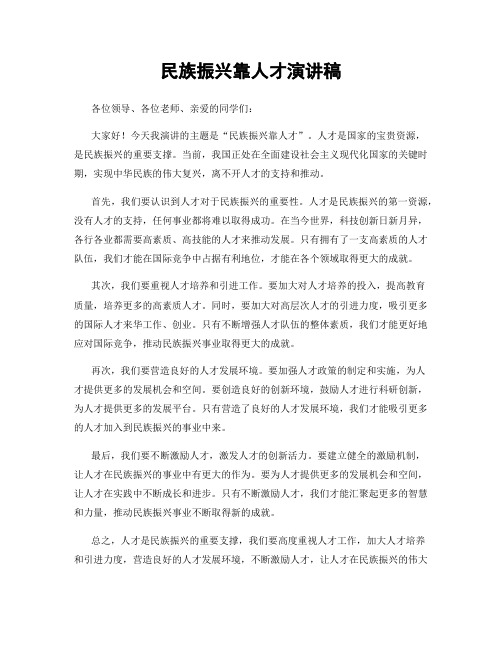 民族振兴靠人才演讲稿

各位领导、各位老师、亲爱的同学们：

大家好！今天我演讲的主题是“民族振兴靠人才”。人才是国家的宝贵资源，是民族振兴的重要支撑。当前，我国正处在全面建设社会主义现代化国家的关键时期，实现中华民族的伟大复兴，离不开人才的支持和推动。

首先，我们要认识到人才对于民族振兴的重要性。人才是民族振兴的第一资源，没有人才的支持，任何事业都将难以取得成功。在当今世界，科技创新日新月异，各行各业都需要高素质、高技能的人才来推动发展。只有拥有了一支高素质的人才队伍，我们才能在国际竞争中占据有利地位，才能在各个领域取得更大的成就。

其次，我们要重视人才培养和引进工作。要加大对人才培养的投入，提高教育质量，培养更多的高素质人才。同时，要加大对高层次人才的引进力度，吸引更多的国际人才来华工作、创业。只有不断增强人才队伍的整体素质，我们才能更好地应对国际竞争，推动民族振兴事业取得更大的成就。

再次，我们要营造良好的人才发展环境。要加强人才政策的制定和实施，为人才提供更多的发展机会和空间。要创造良好的创新环境，鼓励人才进行科研创新，为人才提供更多的发展平台。只有营造了良好的人才发展环境，我们才能吸引更多的人才加入到民族振兴的事业中来。

最后，我们要不断激励人才，激发人才的创新活力。要建立健全的激励机制，让人才在民族振兴的事业中有更大的作为。要为人才提供更多的发展机会和空间，让人才在实践中不断成长和进步。只有不断激励人才，我们才能汇聚起更多的智慧和力量，推动民族振兴事业不断取得新的成就。

总之，人才是民族振兴的重要支撑，我们要高度重视人才工作，加大人才培养和引进力度，营造良好的人才发展环境，不断激励人才，让人才在民族振兴的伟大